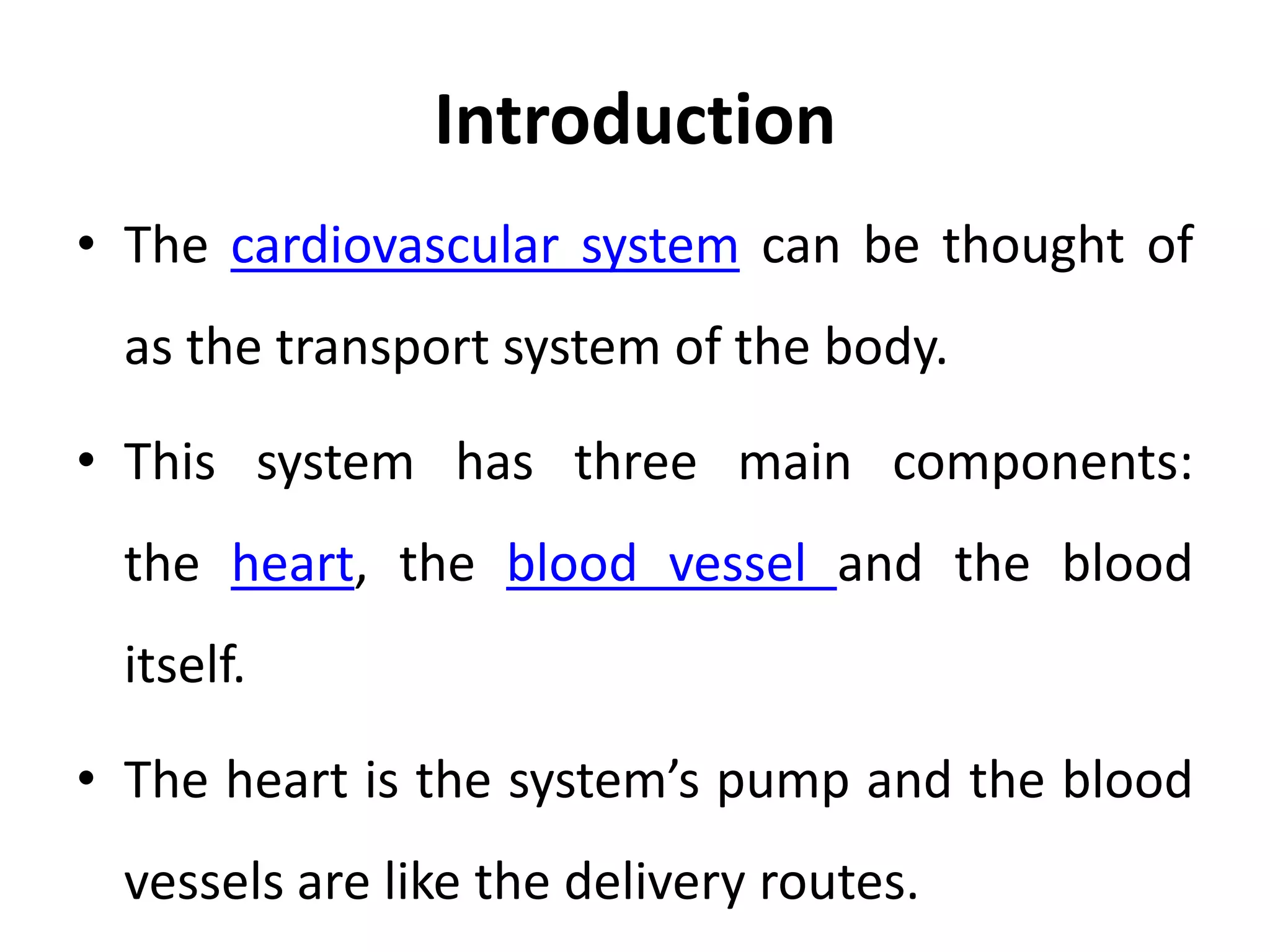 Introduction

• The cardiovascular system can be thought of as the transport system of the body.

• This system has three main components: the heart, the blood vessel and the blood itself.

• The heart is the system's pump and the blood vessels are like the delivery routes.